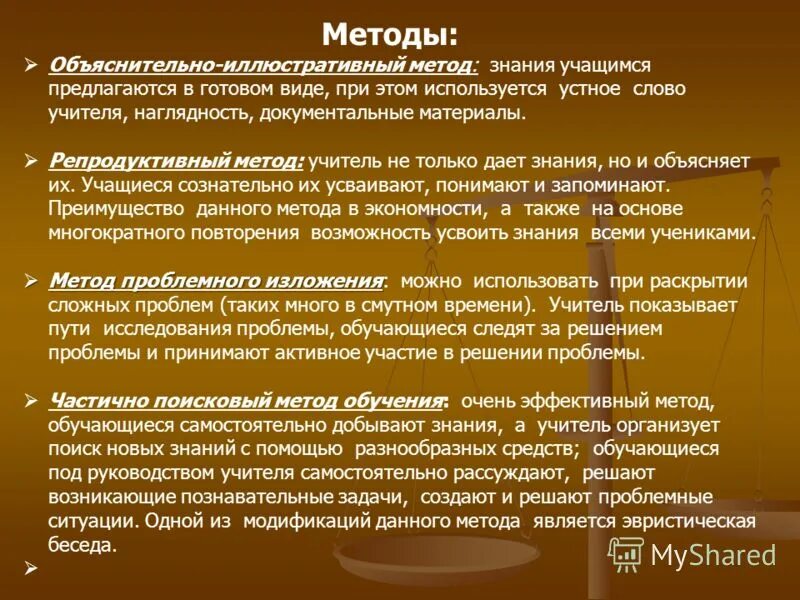 Методы:

➢ Объяснительно-иллюстративный метод: знания учащимся предлагаются в готовом виде, при этом используется устное слово учителя, наглядность, документальные материалы.

➢ Репродуктивный метод: учитель не только дает знания, но и объясняет их. Учащиеся сознательно их усваивают, понимают и запоминают. Преимущество данного метода в экономности, а также на основе многократного повторения возможность усвоить знания всеми учениками.

➢ Метод проблемного изложения: можно использовать при раскрытии сложных проблем (таких много в смутном времени). Учитель показывает пути исследования проблемы, обучающиеся следят за решением проблемы и принимают активное участие в решении проблемы.

➢ Частично поисковый метод обучения: очень эффективный метод, обучающиеся самостоятельно добывают знания, а учитель организует поиск новых знаний с помощью разнообразных средств; обучающиеся под руководством учителя самостоятельно рассуждают, решают возникающие познавательные задачи, создают и решают проблемные ситуации. Одной из модификаций данного метода является эвристическая беседа.

➢

MyShared